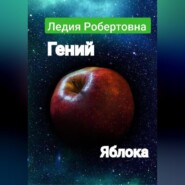 Ледия Робертовна

Гений

Яблока